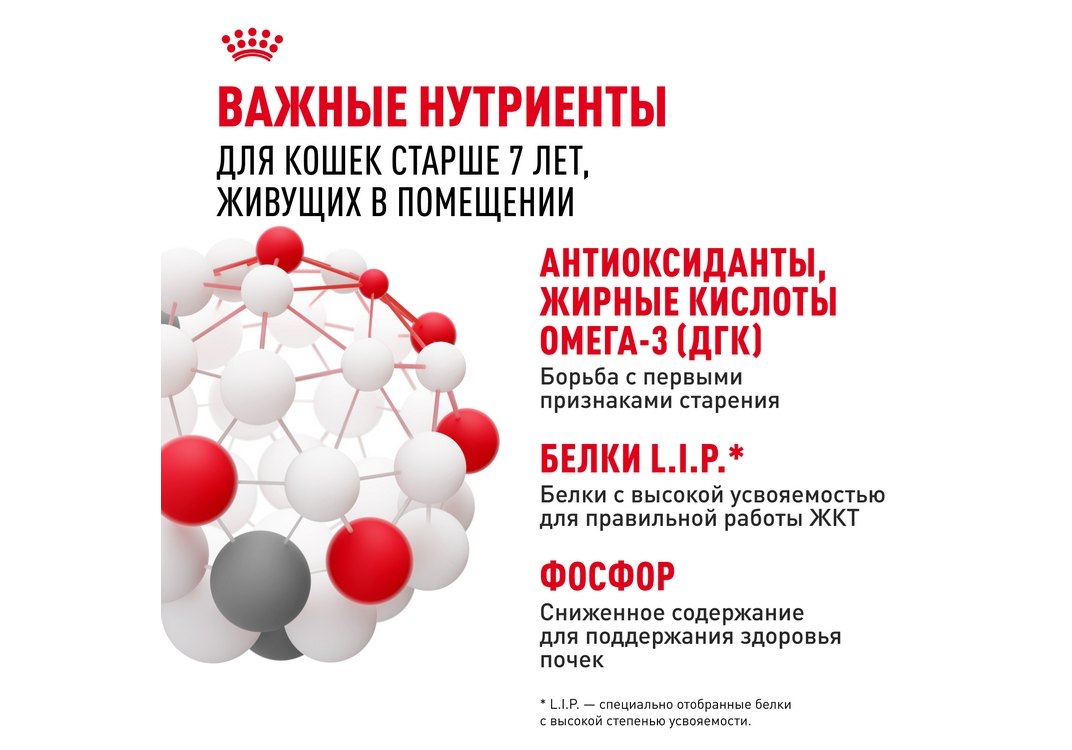 ВАЖНЫЕ НУТРИЕНТЫ
ДЛЯ КОШЕК СТАРШЕ 7 ЛЕТ, ЖИВУЩИХ В ПОМЕЩЕНИИ

АНТИОКСИДАНТЫ, ЖИРНЫЕ КИСЛОТЫ ОМЕГА-3 (ДГК)
Борьба с первыми признаками старения

БЕЛКИ L.I.P.*
Белки с высокой усвояемостью для правильной работы ЖКТ

ФОСФОР
Сниженное содержание для поддержания здоровья почек

* L.I.P. — специально отобранные белки с высокой степенью усвояемости.